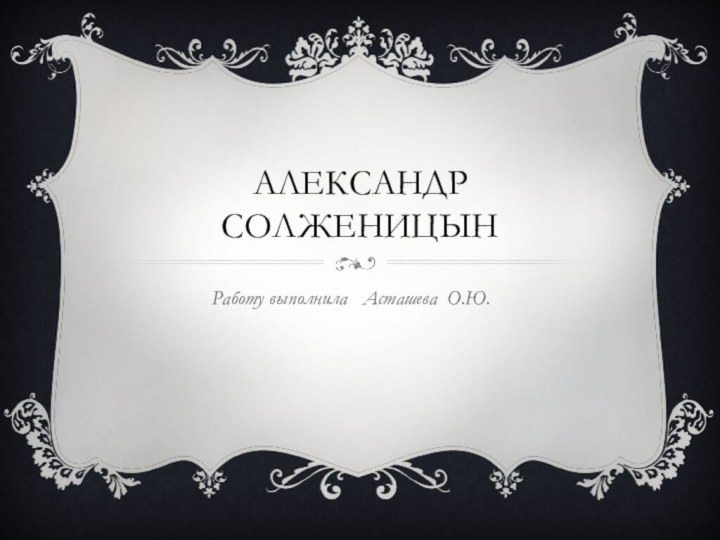 АЛЕКСАНДР СОЛЖЕНИЦЫН

Работу выполнила Асташева О.Ю.